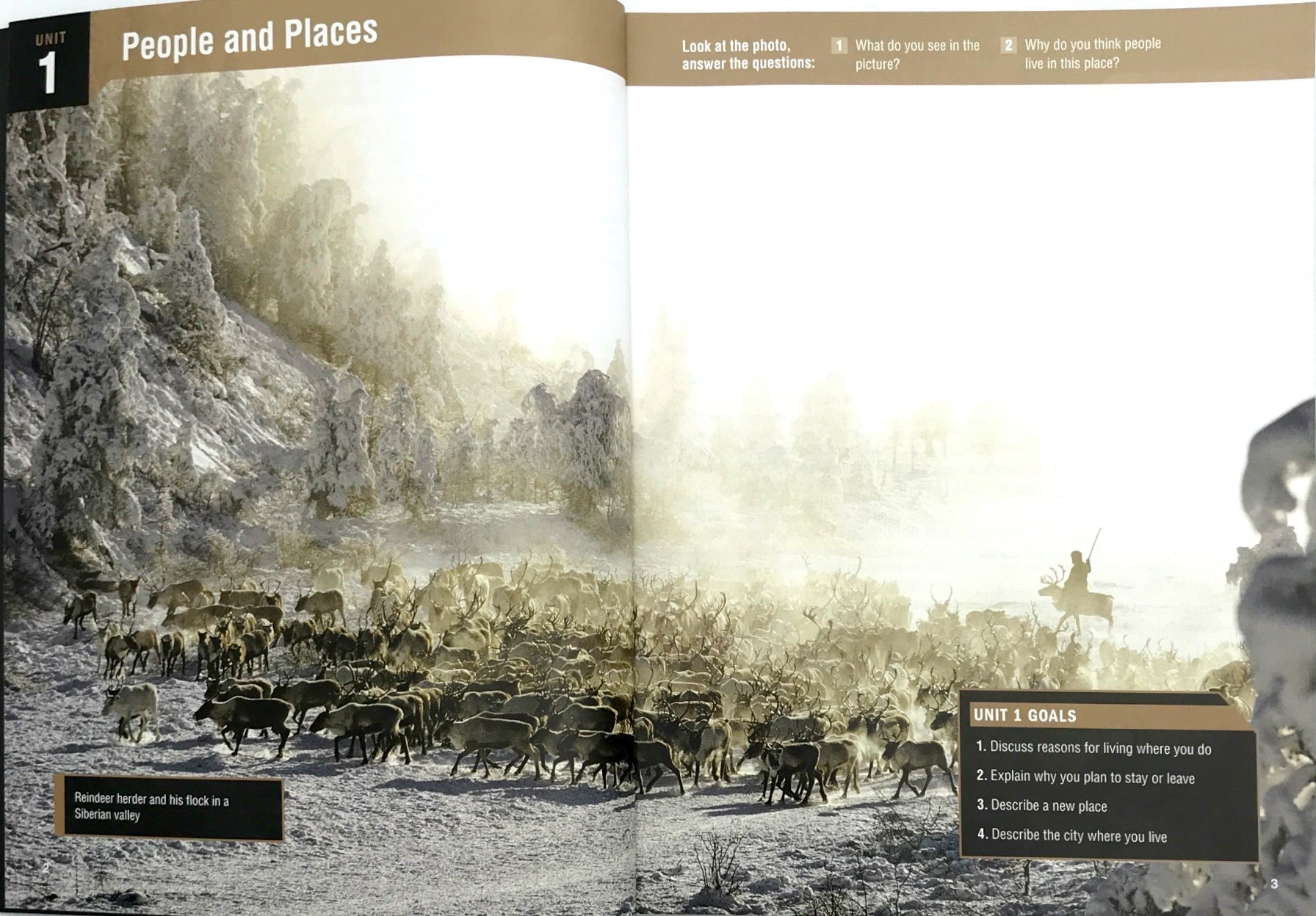 UNIT
1

People and Places

Look at the photo, answer the questions:

1 What do you see in the picture?

2 Why do you think people live in this place?

Reindeer herder and his flock in a Siberian valley

UNIT 1 GOALS

1. Discuss reasons for living where you do

2. Explain why you plan to stay or leave

3. Describe a new place

4. Describe the city where you live

2

3